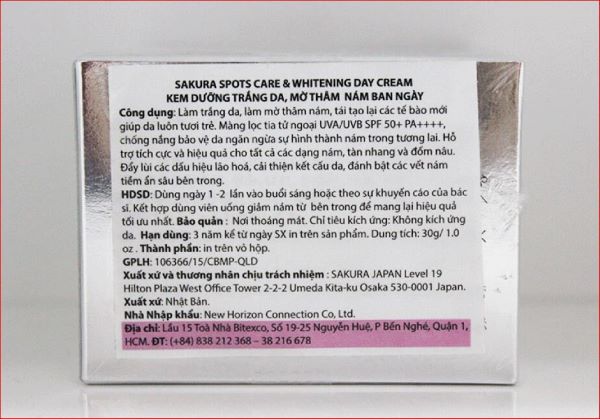 SAKURA SPOTS CARE & WHITENING DAY CREAM
KEM DƯỠNG TRẮNG DA, MỜ THÂM NÁM BAN NGÀY

Công dụng: Làm trắng da, làm mờ thâm nám, tái tạo lại các tế bào mới giúp da luôn tươi trẻ. Màng lọc tia tử ngoại UVA/UVB SPF 50+ PA++++, chống nắng bảo vệ da ngăn ngừa sự hình thành nám trong tương lai. Hỗ trợ tích cực và hiệu quả cho tất cả các dạng nám, tàn nhang và đốm nâu. Đẩy lùi các dấu hiệu lão hoá, cải thiện kết cấu da, đánh bật các vết nám tiềm ẩn sâu bên trong.

HDSD: Dùng ngày 1 -2 lần vào buổi sáng hoặc theo sự khuyến cáo của bác sĩ. Kết hợp dùng viên uống giảm nám từ bên trong để mang lại hiệu quả tối ưu nhất. Bảo quản : Nơi thoáng mát. Chỉ tiêu kích ứng: Không kích ứng da. Hạn dùng: 3 năm kể từ ngày SX in trên sản phẩm. Dung tích: 30g/ 1.0 oz . Thành phần: in trên vỏ hộp.

GPLH: 106366/15/CBMP-QLD

Xuất xứ và thương nhân chịu trách nhiệm : SAKURA JAPAN Level 19 Hilton Plaza West Office Tower 2-2-2 Umeda Kita-ku Osaka 530-0001 Japan.

Xuất xứ: Nhật Bản.

Nhà Nhập khẩu: New Horizon Connection Co, Ltd.

Địa chỉ: Lầu 15 Toà Nhà Bitexco, Số 19-25 Nguyễn Huệ, P Bến Nghé, Quận 1, HCM. ĐT: (+84) 838 212 368 – 38 216 678